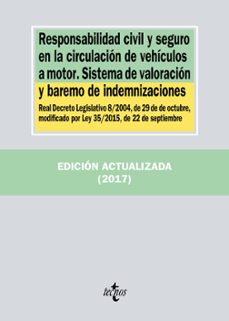 Responsabilidad civil y seguro en la circulación de vehículos a motor. Sistema de valoración y baremo de indemnizaciones

Real Decreto Legislativo 8/2004, de 29 de de octubre, modificado por Ley 35/2015, de 22 de septiembre

EDICIÓN ACTUALIZADA
(2017)

tecnos